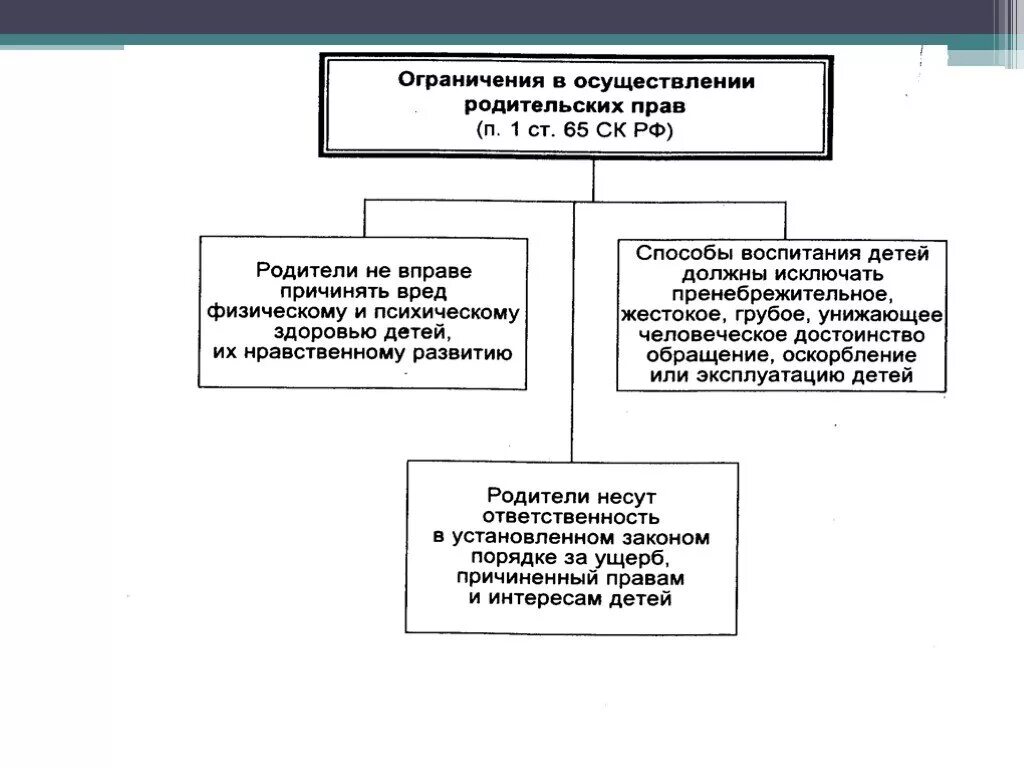 Ограничения в осуществлении родительских прав
(п. 1 ст. 65 СК РФ)

Родители не вправе причинять вред физическому и психическому здоровью детей, их нравственному развитию

Способы воспитания детей должны исключать пренебрежительное, жестокое, грубое, унижающее человеческое достоинство обращение, оскорбление или эксплуатацию детей

Родители несут ответственность в установленном законом порядке за ущерб, причиненный правам и интересам детей